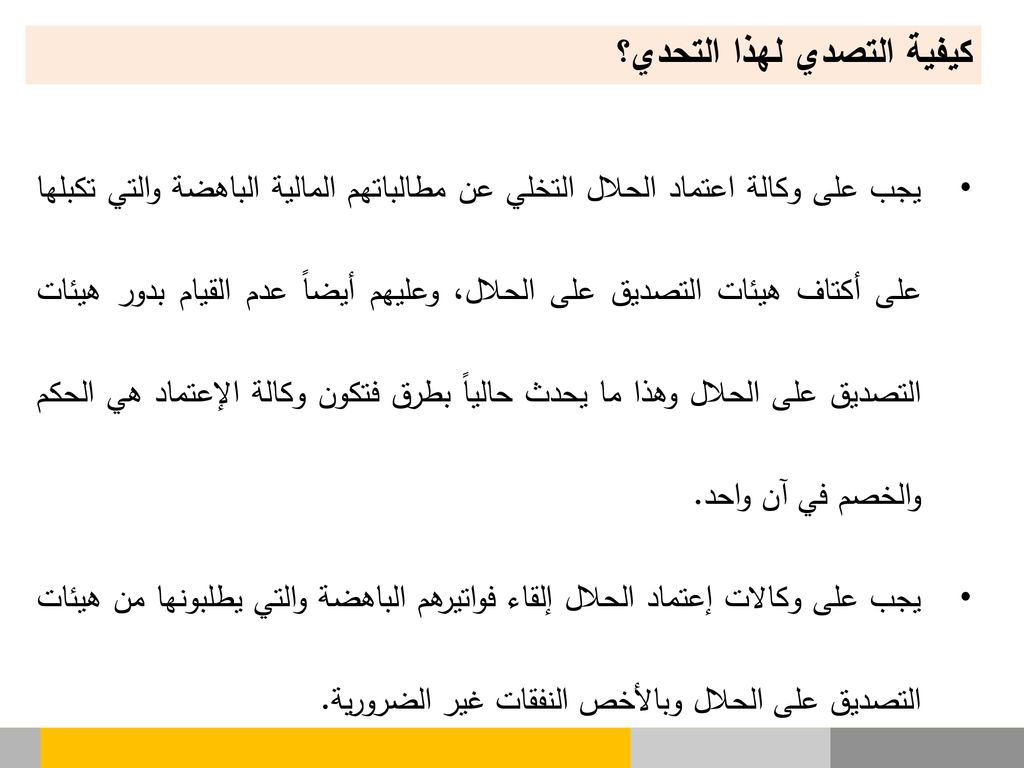 كيفية التصدي لهذا التحدي؟

• يجب على وكالة اعتماد الحلال التخلي عن مطالباتهم المالية الباهضة والتي تكبلها على أكتاف هيئات التصديق على الحلال، وعليهم أيضاً عدم القيام بدور هيئات التصديق على الحلال وهذا ما يحدث حالياً بطرق فتكون وكالة الإعتماد هي الحكم والخصم في آن واحد.

• يجب على وكالات إعتماد الحلال إلقاء فواتيرهم الباهضة والتي يطلبونها من هيئات التصديق على الحلال وبالأخص النفقات غير الضرورية.